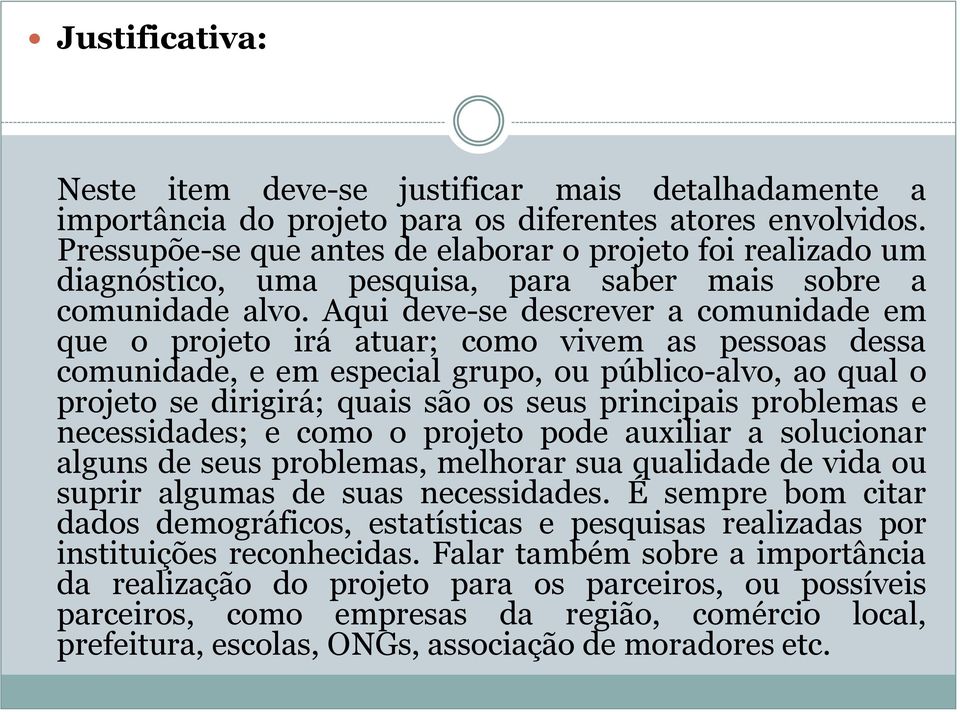 Justificativa:

Neste item deve-se justificar mais detalhadamente a importância do projeto para os diferentes atores envolvidos. Pressupõe-se que antes de elaborar o projeto foi realizado um diagnóstico, uma pesquisa, para saber mais sobre a comunidade alvo. Aqui deve-se descrever a comunidade em que o projeto irá atuar; como vivem as pessoas dessa comunidade, e em especial grupo, ou público-alvo, ao qual o projeto se dirigirá; quais são os seus principais problemas e necessidades; e como o projeto pode auxiliar a solucionar alguns de seus problemas, melhorar sua qualidade de vida ou suprir algumas de suas necessidades. É sempre bom citar dados demográficos, estatísticas e pesquisas realizadas por instituições reconhecidas. Falar também sobre a importância da realização do projeto para os parceiros, ou possíveis parceiros, como empresas da região, comércio local, prefeitura, escolas, ONGs, associação de moradores etc.